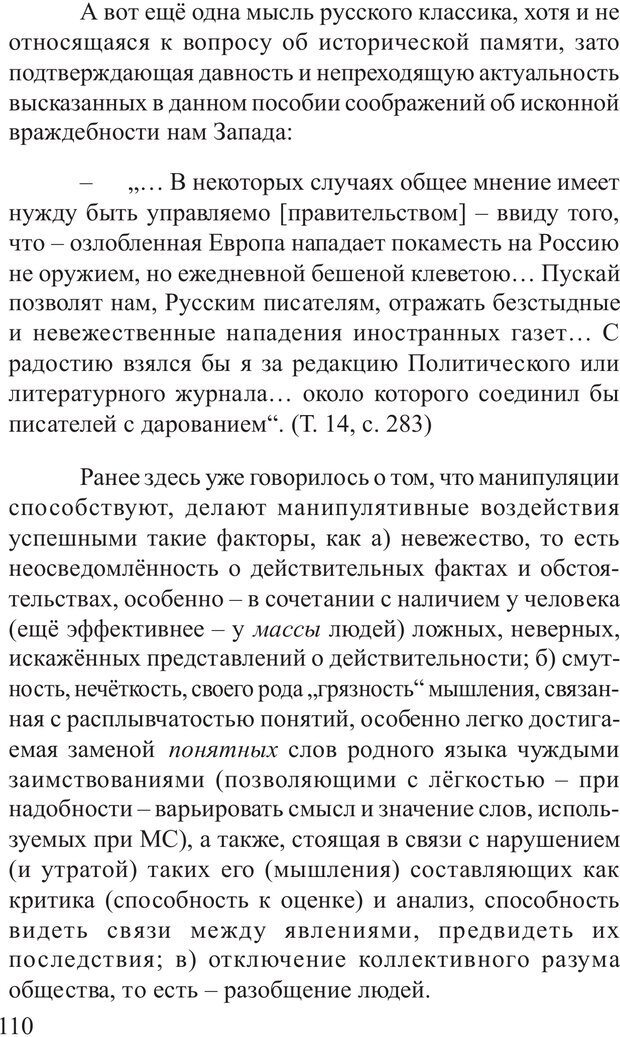 А вот ещё одна мысль русского классика, хотя и не относящаяся к вопросу об исторической памяти, зато подтверждающая давность и непреходящую актуальность высказанных в данном пособии соображений об исконной враждебности нам Запада:

– „… В некоторых случаях общее мнение имеет нужду быть управляемо [правительством] – ввиду того, что – озлобленная Европа нападает покаместь на Россию не оружием, но ежедневной бешеной клеветою… Пускай позволят нам, Русским писателям, отражать безстыдные и невежественные нападения иностранных газет… С радостию взялся бы я за редакцию Политического или литературного журнала… около которого соединил бы писателей с дарованием“. (Т. 14, с. 283)

Ранее здесь уже говорилось о том, что манипуляции способствуют, делают манипулятивные воздействия успешными такие факторы, как а) невежество, то есть неосведомлённость о действительных фактах и обстоятельствах, особенно – в сочетании с наличием у человека (ещё эффективнее – у массы людей) ложных, неверных, искажённых представлений о действительности; б) смутность, нечёткость, своего рода „грязность“ мышления, связанная с расплывчатостью понятий, особенно легко достигаемая заменой понятных слов родного языка чуждыми заимствованиями (позволяющими с лёгкостью – при надобности – варьировать смысл и значение слов, используемых при МС), а также, стоящая в связи с нарушением (и утратой) таких его (мышления) составляющих как критика (способность к оценке) и анализ, способность видеть связи между явлениями, предвидеть их последствия; в) отключение коллективного разума общества, то есть – разобщение людей.

110